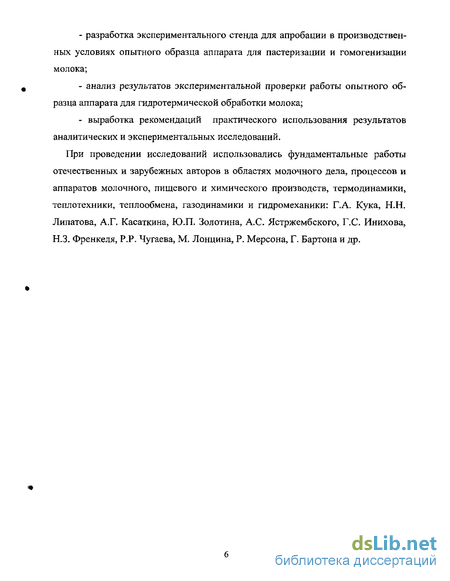 - разработка экспериментального стенда для апробации в производственных условиях опытного образца аппарата для пастеризации и гомогенизации молока;

- анализ результатов экспериментальной проверки работы опытного образца аппарата для гидротермической обработки молока;

- выработка рекомендаций практического использования результатов аналитических и экспериментальных исследований.

При проведении исследований использовались фундаментальные работы отечественных и зарубежных авторов в областях молочного дела, процессов и аппаратов молочного, пищевого и химического производств, термодинамики, теплотехники, теплообмена, газодинамики и гидромеханики: Г.А. Кука, Н.Н. Липатова, А.Г. Касаткина, Ю.П. Золотина, А.С. Ястржембского, Г.С. Инихова, Н.З. Френкеля, Р.Р. Чугаева, М. Лонцина, Р. Мерсона, Г. Бартона и др.

6

dsLib.net
библиотека диссертаций